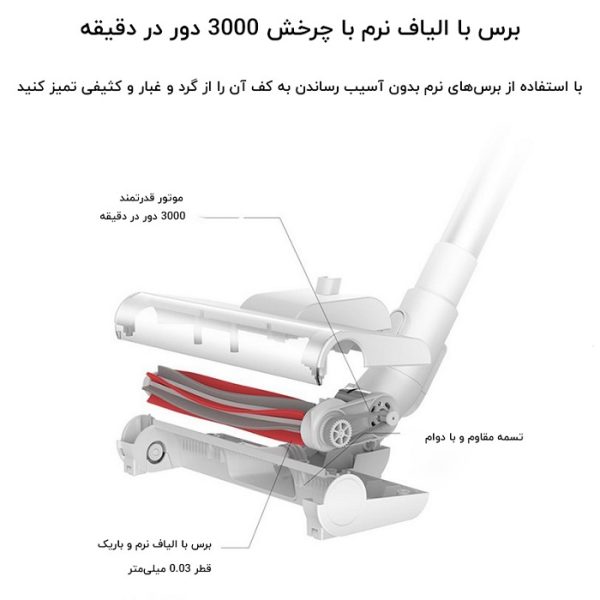 برس با الیاف نرم با چرخش 3000 دور در دقیقه

با استفاده از برس‌های نرم بدون آسیب رساندن به کف آن را از گرد و غبار و کثیفی تمیز کنید

موتور قدرتمند
3000 دور در دقیقه

تسمه مقاوم و با دوام

برس با الیاف نرم و باریک
قطر 0.03 میلی‌متر